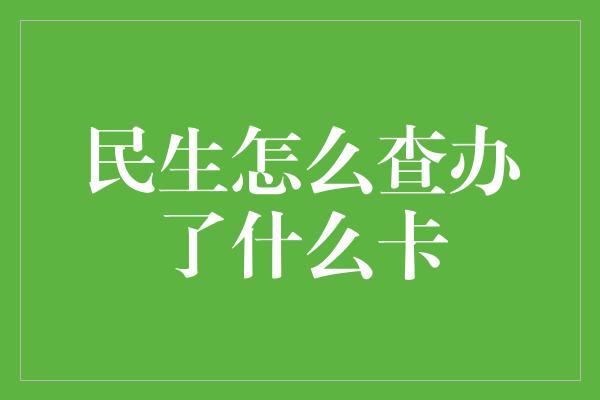 民生怎么查办了什么卡